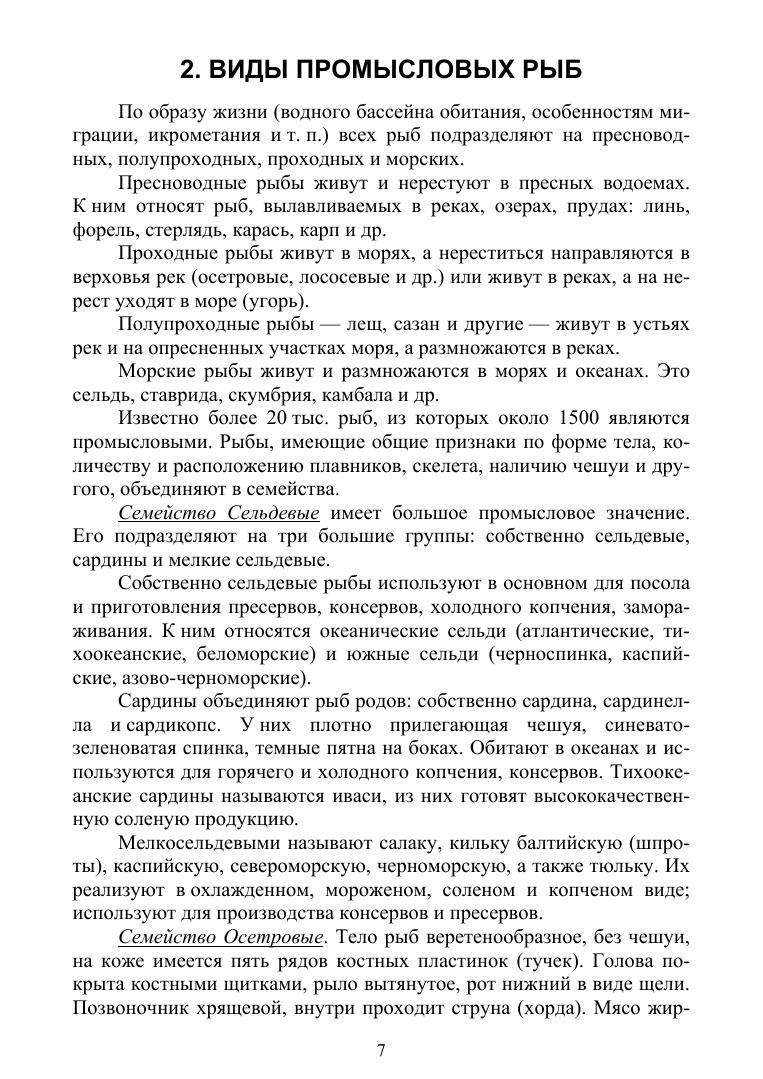 2. ВИДЫ ПРОМЫСЛОВЫХ РЫБ

По образу жизни (водного бассейна обитания, особенностям миграции, икрометания и т. п.) всех рыб подразделяют на пресноводных, полупроходных, проходных и морских.

Пресноводные рыбы живут и нерестуют в пресных водоемах. К ним относят рыб, вылавливаемых в реках, озерах, прудах: линь, форель, стерлядь, карась, карп и др.

Проходные рыбы живут в морях, а нереститься направляются в верховья рек (осетровые, лососевые и др.) или живут в реках, а на нерест уходят в море (угорь).

Полупроходные рыбы — лещ, сазан и другие — живут в устьях рек и на опресненных участках моря, а размножаются в реках.

Морские рыбы живут и размножаются в морях и океанах. Это сельдь, ставрида, скумбрия, камбала и др.

Известно более 20 тыс. рыб, из которых около 1500 являются промысловыми. Рыбы, имеющие общие признаки по форме тела, количеству и расположению плавников, скелета, наличию чешуи и другого, объединяют в семейства.

Семейство Сельдевые имеет большое промысловое значение. Его подразделяют на три большие группы: собственно сельдевые, сардины и мелкие сельдевые.

Собственно сельдевые рыбы используют в основном для посола и приготовления пресервов, консервов, холодного копчения, замораживания. К ним относятся океанические сельди (атлантические, тихоокеанские, беломорские) и южные сельди (черноспинка, каспийские, азово-черноморские).

Сардины объединяют рыб родов: собственно сардина, сардинелла и сардикопс. У них плотно прилегающая чешуя, синевато-зеленоватая спинка, темные пятна на боках. Обитают в океанах и используются для горячего и холодного копчения, консервов. Тихоокеанские сардины называются иваси, из них готовят высококачественную соленую продукцию.

Мелкосельдевыми называют салаку, кильку балтийскую (шпроты), каспийскую, североморскую, черноморскую, а также тюльку. Их реализуют в охлажденном, мороженом, соленом и копченом виде; используют для производства консервов и пресервов.

Семейство Осетровые. Тело рыб веретенообразное, без чешуи, на коже имеется пять рядов костных пластинок (тучек). Голова покрыта костными щитками, рыло вытянутое, рот нижний в виде щели. Позвоночник хрящевой, внутри проходит струна (хорда). Мясо жир-

7